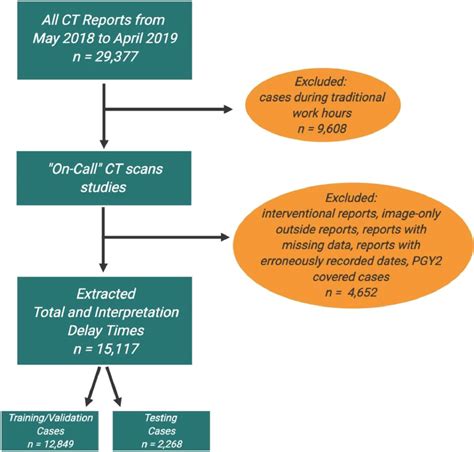 All CT Reports from May 2018 to April 2019
n = 29,377

Excluded:
cases during traditional work hours
n = 9,608

"On-Call" CT scans studies

Excluded:
interventional reports, image-only outside reports, reports with missing data, reports with erroneously recorded dates, PGY2 covered cases
n = 4,652

Extracted Total and Interpretation Delay Times
n = 15,117

Training/Validation Cases
n = 12,849

Testing Cases
n = 2,268